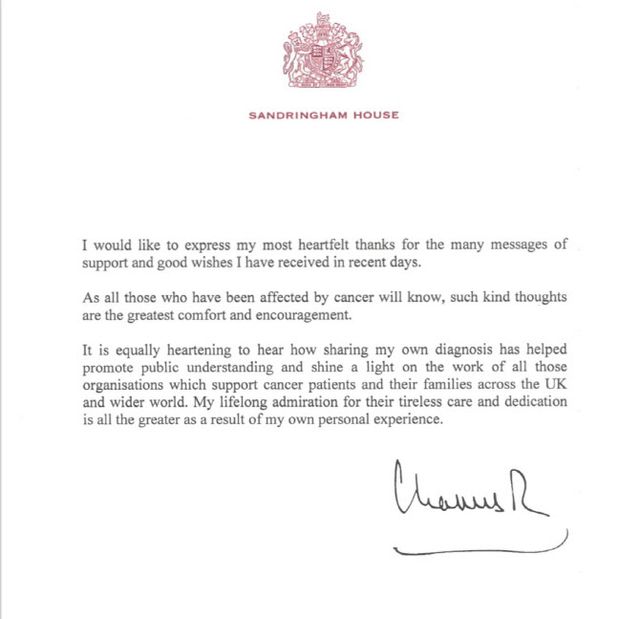 SANDRINGHAM HOUSE

I would like to express my most heartfelt thanks for the many messages of support and good wishes I have received in recent days.

As all those who have been affected by cancer will know, such kind thoughts are the greatest comfort and encouragement.

It is equally heartening to hear how sharing my own diagnosis has helped promote public understanding and shine a light on the work of all those organisations which support cancer patients and their families across the UK and wider world. My lifelong admiration for their tireless care and dedication is all the greater as a result of my own personal experience.

Charles R